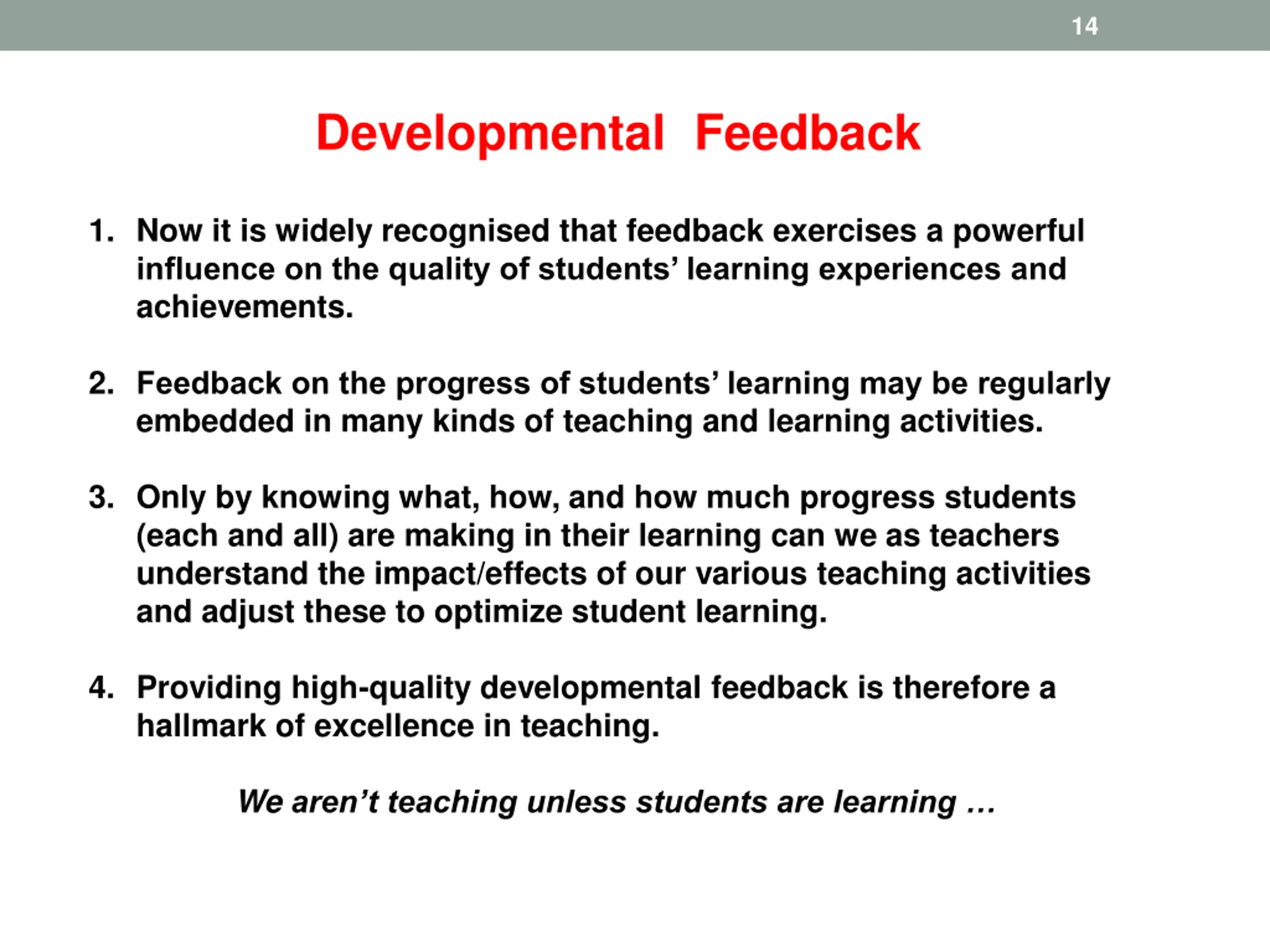 14

Developmental Feedback

1. Now it is widely recognised that feedback exercises a powerful influence on the quality of students’ learning experiences and achievements.

2. Feedback on the progress of students’ learning may be regularly embedded in many kinds of teaching and learning activities.

3. Only by knowing what, how, and how much progress students (each and all) are making in their learning can we as teachers understand the impact/effects of our various teaching activities and adjust these to optimize student learning.

4. Providing high-quality developmental feedback is therefore a hallmark of excellence in teaching.

We aren’t teaching unless students are learning …